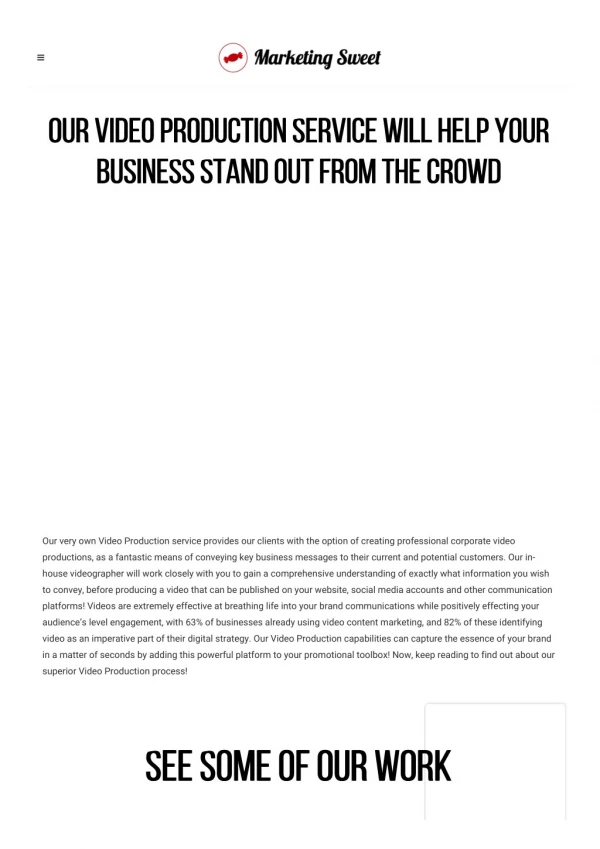 Marketing Sweet

OUR VIDEO PRODUCTION SERVICE WILL HELP YOUR BUSINESS STAND OUT FROM THE CROWD

Our very own Video Production service provides our clients with the option of creating professional corporate video productions, as a fantastic means of conveying key business messages to their current and potential customers. Our in-house videographer will work closely with you to gain a comprehensive understanding of exactly what information you wish to convey, before producing a video that can be published on your website, social media accounts and other communication platforms! Videos are extremely effective at breathing life into your brand communications while positively effecting your audience's level engagement, with 63% of businesses already using video content marketing, and 82% of these identifying video as an imperative part of their digital strategy. Our Video Production capabilities can capture the essence of your brand in a matter of seconds by adding this powerful platform to your promotional toolbox! Now, keep reading to find out about our superior Video Production process!

SEE SOME OF OUR WORK